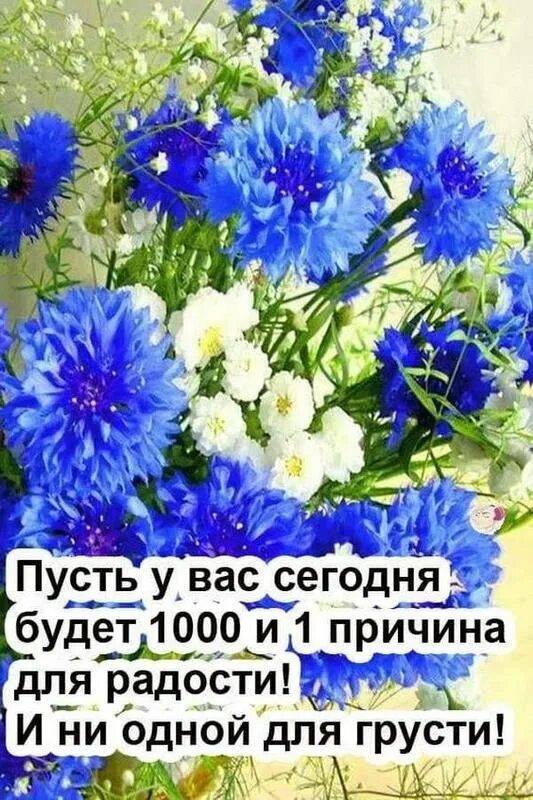 Пусть у вас сегодня будет 1000 и 1 причина для радости!
И ни одной для грусти!